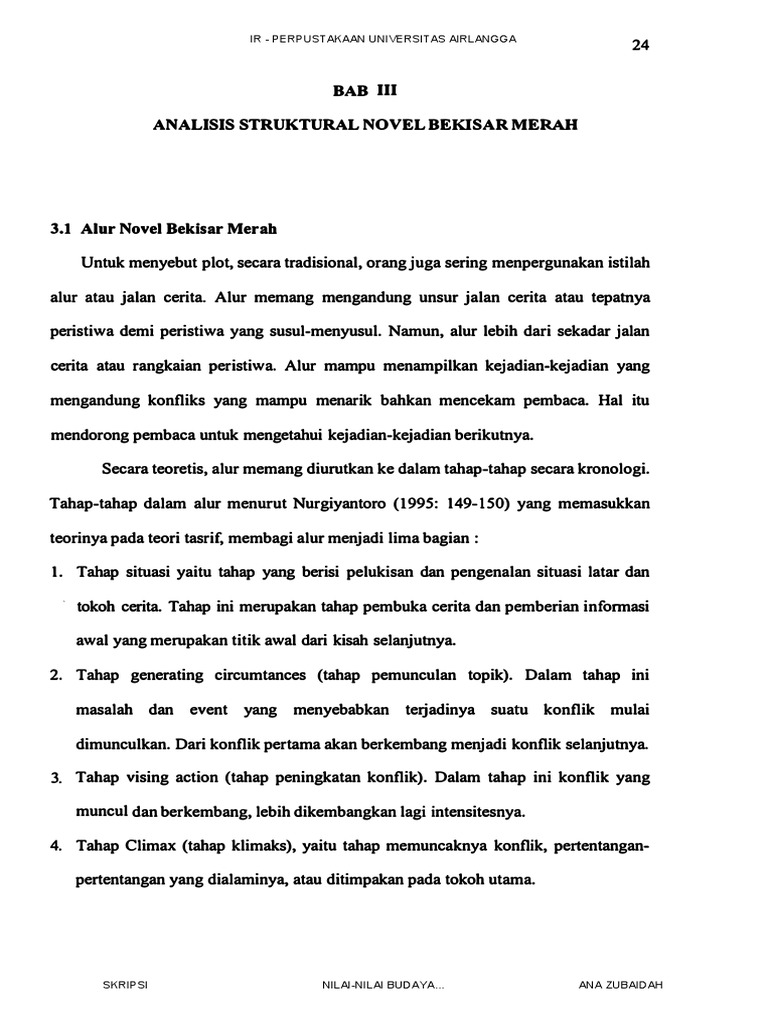 IR - PERPUSTAKAAN UNIVERSITAS AIRLANGGA

24

BAB III

ANALISIS STRUKTURAL NOVEL BEKISAR MERAH

3.1 Alur Novel Bekisar Merah

Untuk menyebut plot, secara tradisional, orang juga sering menpergunakan istilah alur atau jalan cerita. Alur memang mengandung unsur jalan cerita atau tepatnya peristiwa demi peristiwa yang susul-menyusul. Namun, alur lebih dari sekadar jalan cerita atau rangkaian peristiwa. Alur mampu menampilkan kejadian-kejadian yang mengandung konfliks yang mampu menarik bahkan mencekam pembaca. Hal itu mendorong pembaca untuk mengetahui kejadian-kejadian berikutnya.

Secara teoretis, alur memang diurutkan ke dalam tahap-tahap secara kronologi. Tahap-tahap dalam alur menurut Nurgiyantoro (1995: 149-150) yang memasukkan teorinya pada teori tasrif, membagi alur menjadi lima bagian :

1. Tahap situasi yaitu tahap yang berisi pelukisan dan pengenalan situasi latar dan tokoh cerita. Tahap ini merupakan tahap pembuka cerita dan pemberian informasi awal yang merupakan titik awal dari kisah selanjutnya.

2. Tahap generating circumtances (tahap pemunculan topik). Dalam tahap ini masalah dan event yang menyebabkan terjadinya suatu konflik mulai dimunculkan. Dari konflik pertama akan berkembang menjadi konflik selanjutnya.

3. Tahap vising action (tahap peningkatan konflik). Dalam tahap ini konflik yang muncul dan berkembang, lebih dikembangkan lagi intensitesnya.

4. Tahap Climax (tahap klimaks), yaitu tahap memuncaknya konflik, pertentangan-pertentangan yang dialaminya, atau ditimpakan pada tokoh utama.

SKRIPSI NILAI-NILAI BUDAYA... ANA ZUBAIDAH